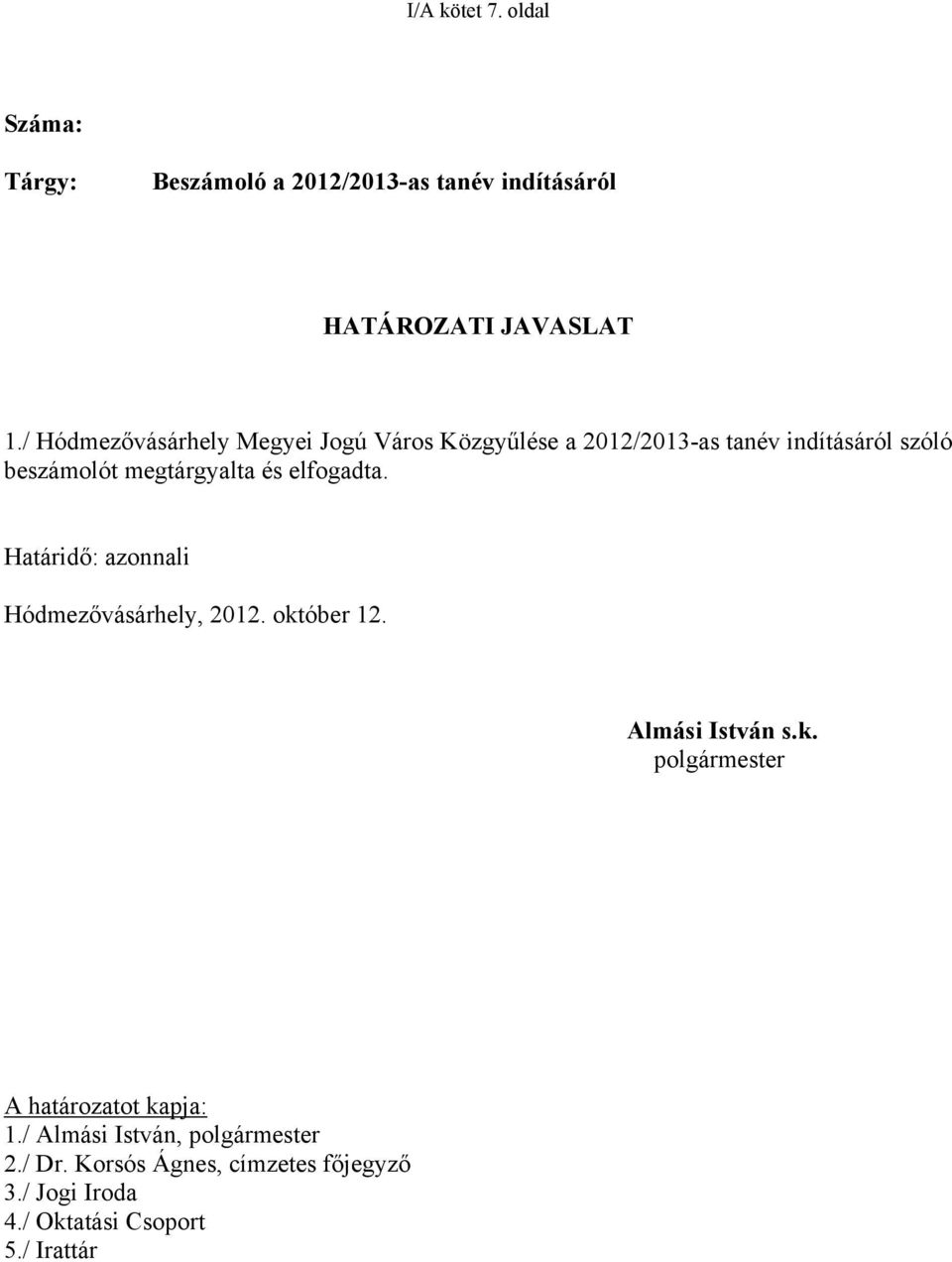 I/A kötet 7. oldal

Száma:

Tárgy: Beszámoló a 2012/2013-as tanév indításáról

HATÁROZATI JAVASLAT

1./ Hódmezővásárhely Megyei Jogú Város Közgyűlése a 2012/2013-as tanév indításáról szóló beszámolót megtárgyalta és elfogadta.

Határidő: azonnali

Hódmezővásárhely, 2012. október 12.

Almási István s.k.
polgármester

A határozatot kapja:
1./ Almási István, polgármester
2./ Dr. Korsós Ágnes, címzetes főjegyző
3./ Jogi Iroda
4./ Oktatási Csoport
5./ Irattár